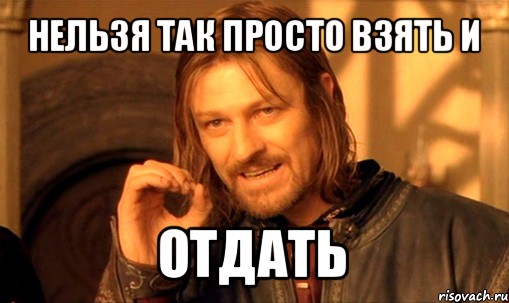 НЕЛЬЗЯ ТАК ПРОСТО ВЗЯТЬ И

ОТДАТЬ

risovach.ru